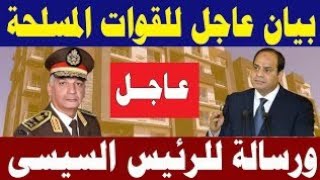 بيان عاجل للقوات المسلحة

عاجل

ورسالة للرئيس السيسى